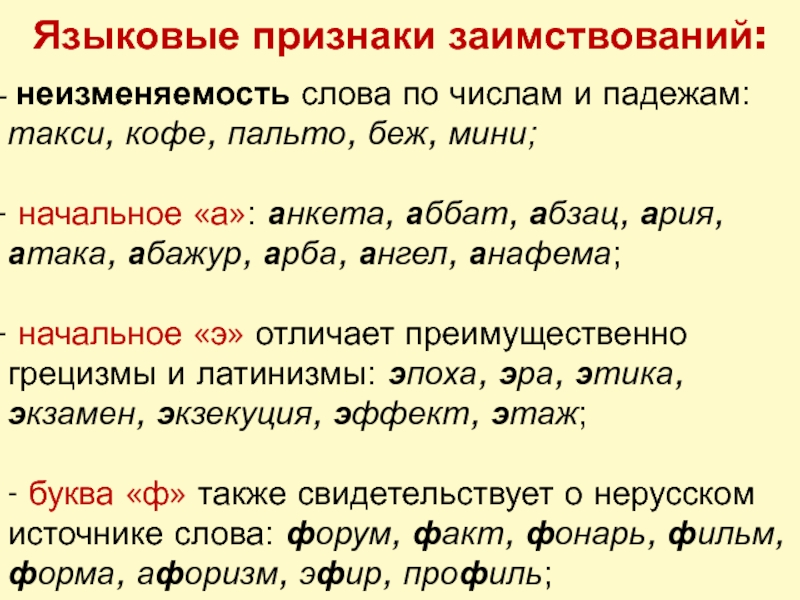 Языковые признаки заимствований:

- неизменяемость слова по числам и падежам: такси, кофе, пальто, беж, мини;

- начальное «а»: анкета, аббат, абзац, ария, атака, абажур, арба, ангел, анафема;

- начальное «э» отличает преимущественно грецизмы и латинизмы: эпоха, эра, этика, экзамен, экзекуция, эффект, этаж;

- буква «ф» также свидетельствует о нерусском источнике слова: форум, факт, фонарь, фильм, форма, афоризм, эфир, профиль;